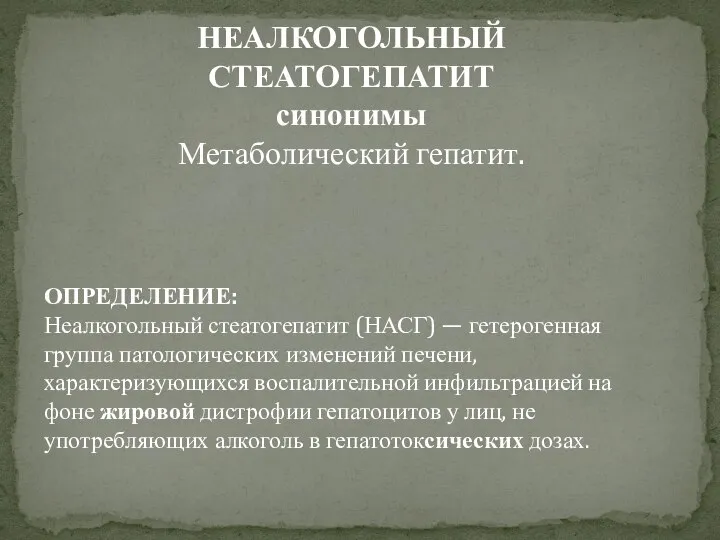 НЕАЛКОГОЛЬНЫЙ СТЕАТОГЕПАТИТ
синонимы
Метаболический гепатит.

ОПРЕДЕЛЕНИЕ:
Неалкогольный стеатогепатит (НАСГ) — гетерогенная группа патологических изменений печени, характеризующихся воспалительной инфильтрацией на фоне жировой дистрофии гепатоцитов у лиц, не употребляющих алкоголь в гепатотоксических дозах.